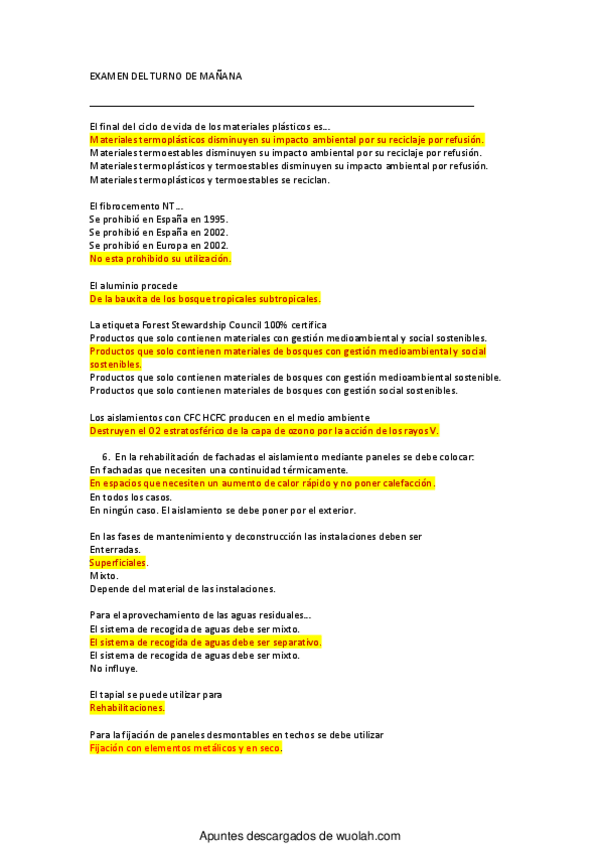 EXAMEN DEL TURNO DE MAÑANA

El final del ciclo de vida de los materiales plásticos es…
Materiales termoplásticos disminuyen su impacto ambiental por su reciclaje por refusión.
Materiales termoestables disminuyen su impacto ambiental por su reciclaje por refusión.
Materiales termoplásticos y termoestables disminuyen su impacto ambiental por refusión.
Materiales termoplásticos y termoestables se reciclan.

El fibrocemento NT…
Se prohibió en España en 1995.
Se prohibió en España en 2002.
Se prohibió en Europa en 2002.
No esta prohibido su utilización.

El aluminio procede
De la bauxita de los bosque tropicales subtropicales.

La etiqueta Forest Stewardship Council 100% certifica
Productos que solo contienen materiales con gestión medioambiental y social sostenibles.
Productos que solo contienen materiales de bosques con gestión medioambiental y social sostenibles.
Productos que solo contienen materiales de bosques con gestión medioambiental sostenible.
Productos que solo contienen materiales de bosques con gestión social sostenibles.

Los aislamientos con CFC HCFC producen en el medio ambiente
Destruyen el O2 estratosférico de la capa de ozono por la acción de los rayos V.

6. En la rehabilitación de fachadas el aislamiento mediante paneles se debe colocar:
En fachadas que necesiten una continuidad térmicamente.
En espacios que necesiten un aumento de calor rápido y no poner calefacción.
En todos los casos.
En ningún caso. El aislamiento se debe poner por el exterior.

En las fases de mantenimiento y deconstrucción las instalaciones deben ser
Enterradas.
Superficiales.
Mixto.
Depende del material de las instalaciones.

Para el aprovechamiento de las aguas residuales…
El sistema de recogida de aguas debe ser mixto.
El sistema de recogida de aguas debe ser separativo.
El sistema de recogida de aguas debe ser mixto.
No influye.

El tapial se puede utilizar para
Rehabilitaciones.

Para la fijación de paneles desmontables en techos se debe utilizar
Fijación con elementos metálicos y en seco.

Apuntes descargados de wuolah.com